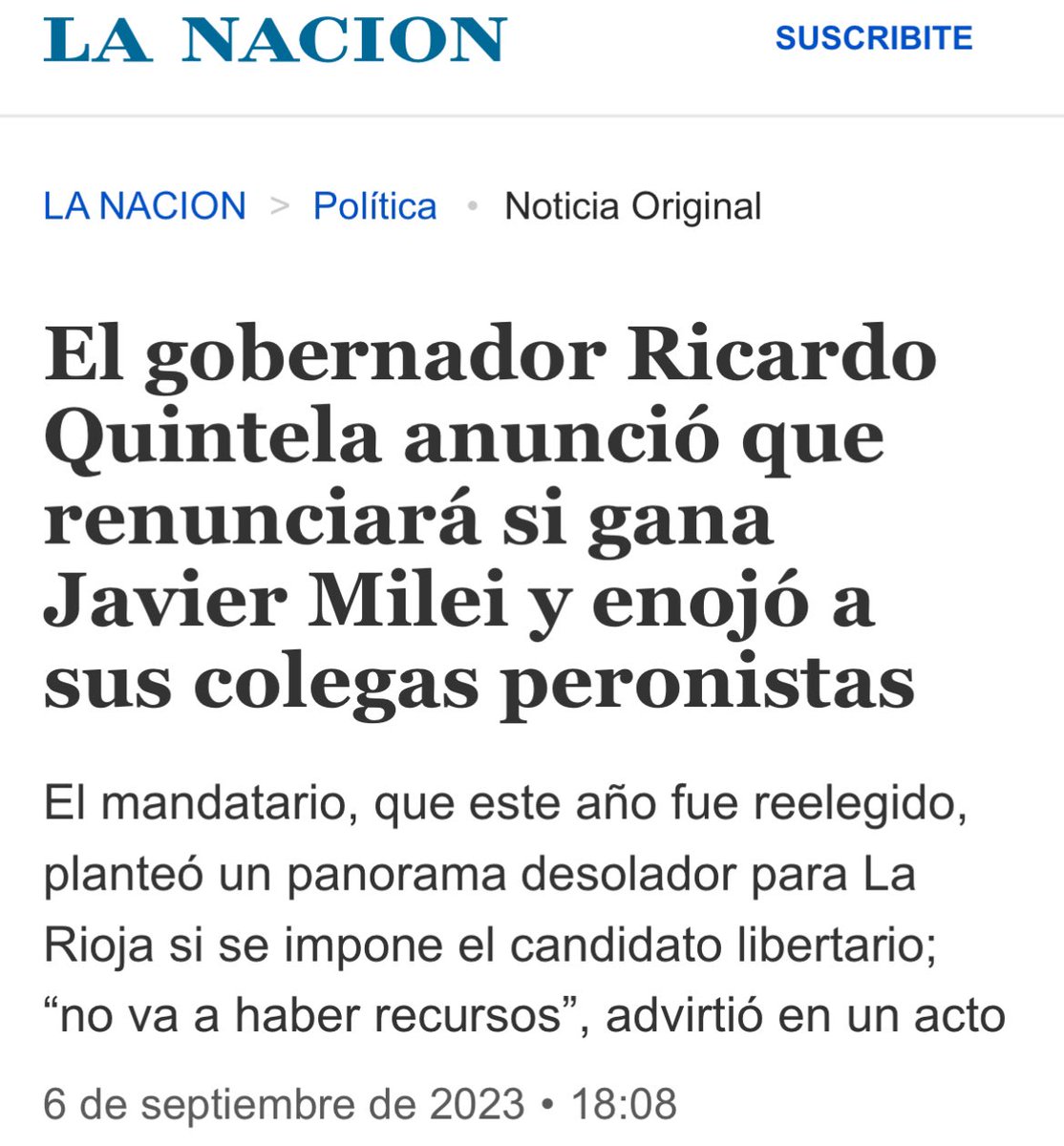 LA NACION

SUSCRIBITE

LA NACION > Política • Noticia Original

El gobernador Ricardo Quintela anunció que renunciará si gana Javier Milei y enojó a sus colegas peronistas

El mandatario, que este año fue reelegido, planteó un panorama desolador para La Rioja si se impone el candidato libertario; “no va a haber recursos”, advirtió en un acto

6 de septiembre de 2023 • 18:08